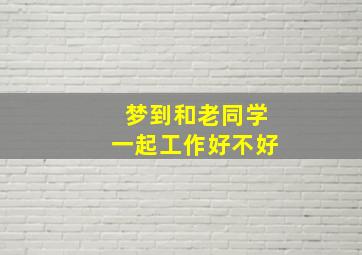 梦到和老同学
一起工作好不好